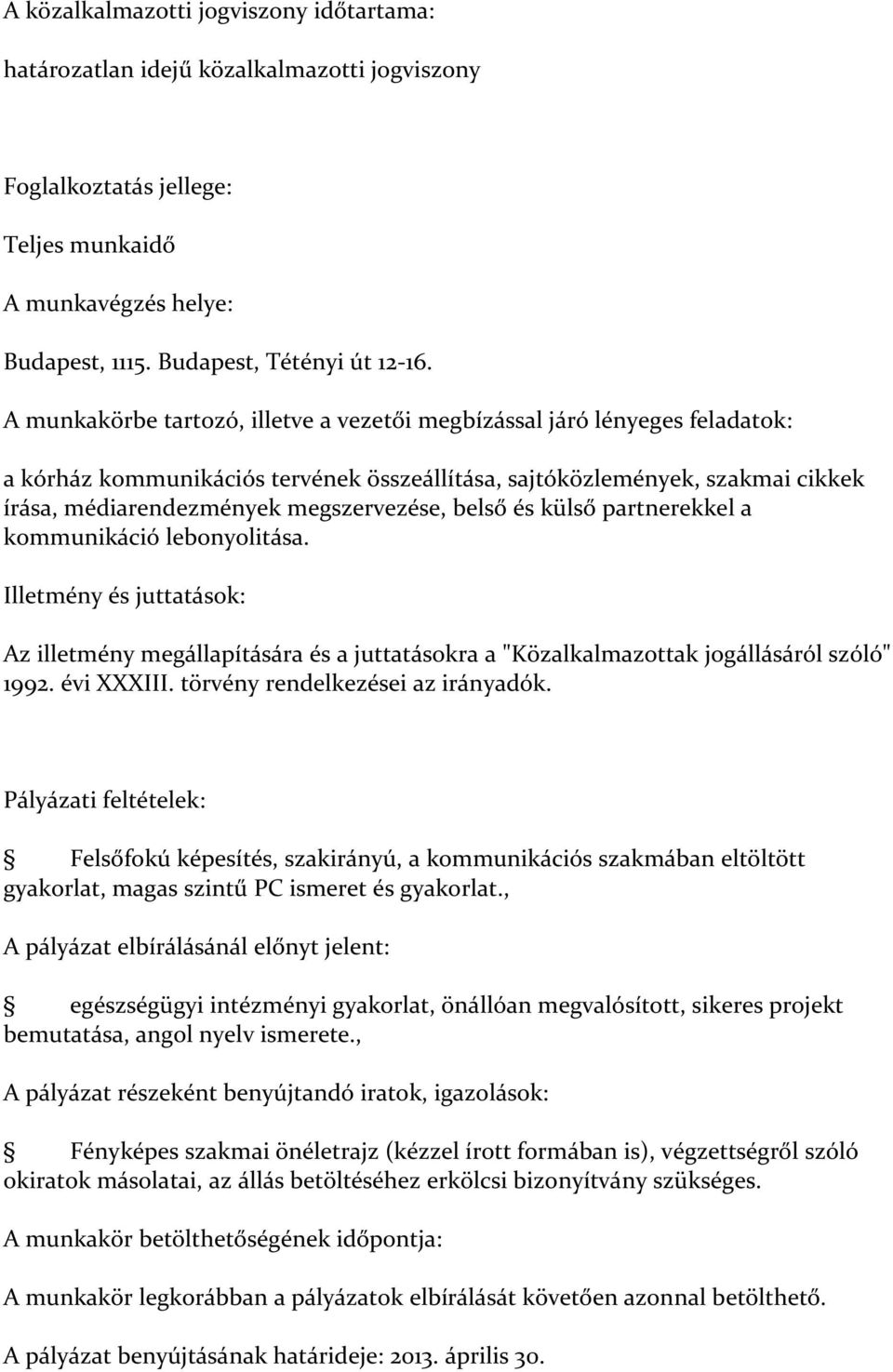 A közalkalmazotti jogviszony időtartama:

határozatlan idejű közalkalmazotti jogviszony

Foglalkoztatás jellege:

Teljes munkaidő

A munkavégzés helye:

Budapest, 1115. Budapest, Tétényi út 12-16.

A munkakörbe tartozó, illetve a vezetői megbízással járó lényeges feladatok:

a kórház kommunikációs tervének összeállítása, sajtóközlemények, szakmai cikkek írása, médiarendezmények megszervezése, belső és külső partnerekkel a kommunikáció lebonyolitása.

Illetmény és juttatások:

Az illetmény megállapítására és a juttatásokra a "Közalkalmazottak jogállásáról szóló" 1992. évi XXXIII. törvény rendelkezései az irányadók.

Pályázati feltételek:

Felsőfokú képesítés, szakirányú, a kommunikációs szakmában eltöltött gyakorlat, magas szintű PC ismeret és gyakorlat.,

A pályázat elbírálásánál előnyt jelent:

egészségügyi intézményi gyakorlat, önállóan megvalósított, sikeres projekt bemutatása, angol nyelv ismerete.,

A pályázat részeként benyújtandó iratok, igazolások:

Fényképes szakmai önéletrajz (kézzel írott formában is), végzettségről szóló okiratok másolatai, az állás betöltéséhez erkölcsi bizonyítvány szükséges.

A munkakör betölthetőségének időpontja:

A munkakör legkorábban a pályázatok elbírálását követően azonnal betölthető.

A pályázat benyújtásának határideje: 2013. április 30.